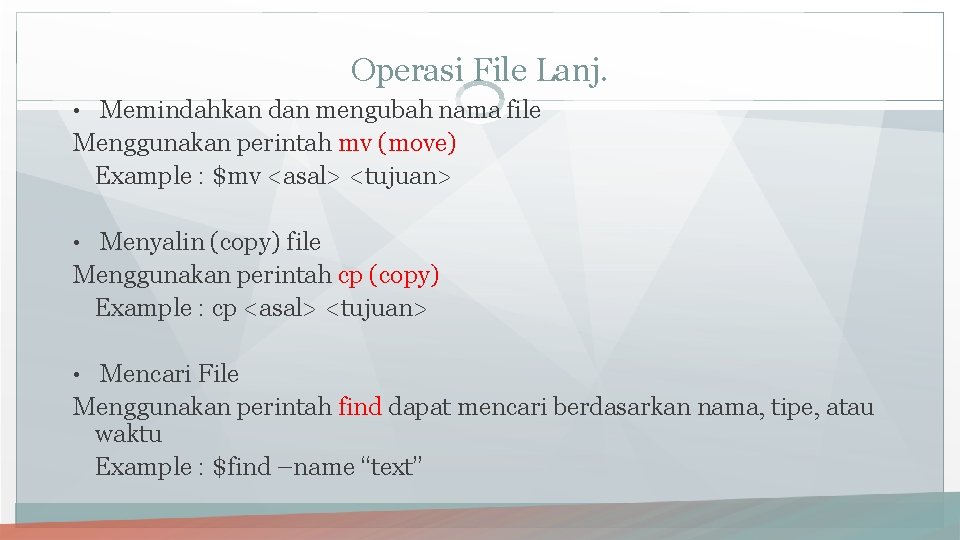 Operasi File Lanj.

• Memindahkan dan mengubah nama file

Menggunakan perintah mv (move)

Example : $mv <asal> <tujuan>

• Menyalin (copy) file

Menggunakan perintah cp (copy)

Example : cp <asal> <tujuan>

• Mencari File

Menggunakan perintah find dapat mencari berdasarkan nama, tipe, atau waktu

Example : $find –name "text"